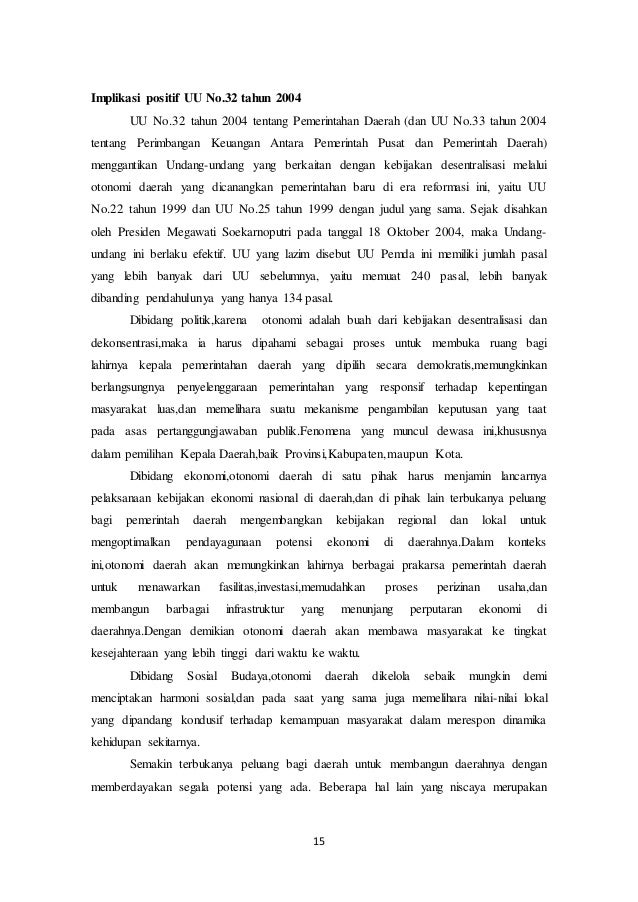 **Implikasi positif UU No.32 tahun 2004**

UU No.32 tahun 2004 tentang Pemerintahan Daerah (dan UU No.33 tahun 2004 tentang Perimbangan Keuangan Antara Pemerintah Pusat dan Pemerintah Daerah) menggantikan Undang-undang yang berkaitan dengan kebijakan desentralisasi melalui otonomi daerah yang dicanangkan pemerintahan baru di era reformasi ini, yaitu UU No.22 tahun 1999 dan UU No.25 tahun 1999 dengan judul yang sama. Sejak disahkan oleh Presiden Megawati Soekarnoputri pada tanggal 18 Oktober 2004, maka Undang-undang ini berlaku efektif. UU yang lazim disebut UU Pemda ini memiliki jumlah pasal yang lebih banyak dari UU sebelumnya, yaitu memuat 240 pasal, lebih banyak dibanding pendahulunya yang hanya 134 pasal.

Dibidang politik,karena otonomi adalah buah dari kebijakan desentralisasi dan dekonsentrasi,maka ia harus dipahami sebagai proses untuk membuka ruang bagi lahirnya kepala pemerintahan daerah yang dipilih secara demokratis,memungkinkan berlangsungnya penyelenggaraan pemerintahan yang responsif terhadap kepentingan masyarakat luas,dan memelihara suatu mekanisme pengambilan keputusan yang taat pada asas pertanggungjawaban publik.Fenomena yang muncul dewasa ini,khususnya dalam pemilihan Kepala Daerah,baik Provinsi,Kabupaten,maupun Kota.

Dibidang ekonomi,otonomi daerah di satu pihak harus menjamin lancarnya pelaksanaan kebijakan ekonomi nasional di daerah,dan di pihak lain terbukanya peluang bagi pemerintah daerah mengembangkan kebijakan regional dan lokal untuk mengoptimalkan pendayagunaan potensi ekonomi di daerahnya.Dalam konteks ini,otonomi daerah akan memungkinkan lahirnya berbagai prakarsa pemerintah daerah untuk menawarkan fasilitas,investasi,memudahkan proses perizinan usaha,dan membangun barbagai infrastruktur yang menunjang perputaran ekonomi di daerahnya.Dengan demikian otonomi daerah akan membawa masyarakat ke tingkat kesejahteraan yang lebih tinggi dari waktu ke waktu.

Dibidang Sosial Budaya,otonomi daerah dikelola sebaik mungkin demi menciptakan harmoni sosial,dan pada saat yang sama juga memelihara nilai-nilai lokal yang dipandang kondusif terhadap kemampuan masyarakat dalam merespon dinamika kehidupan sekitarnya.

Semakin terbukanya peluang bagi daerah untuk membangun daerahnya dengan memberdayakan segala potensi yang ada. Beberapa hal lain yang niscaya merupakan

15